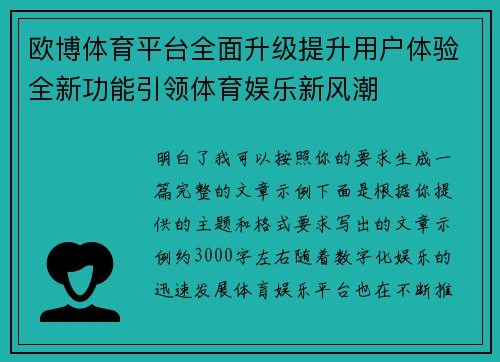 欧博体育平台全面升级提升用户体验全新功能引领体育娱乐新风潮

明白了我可以按照你的要求生成一篇完整的文章示例下面是根据你提供的主题和格式要求写出的文章示例约3000字左右随着数字化娱乐的迅速发展体育娱乐平台也在不断推